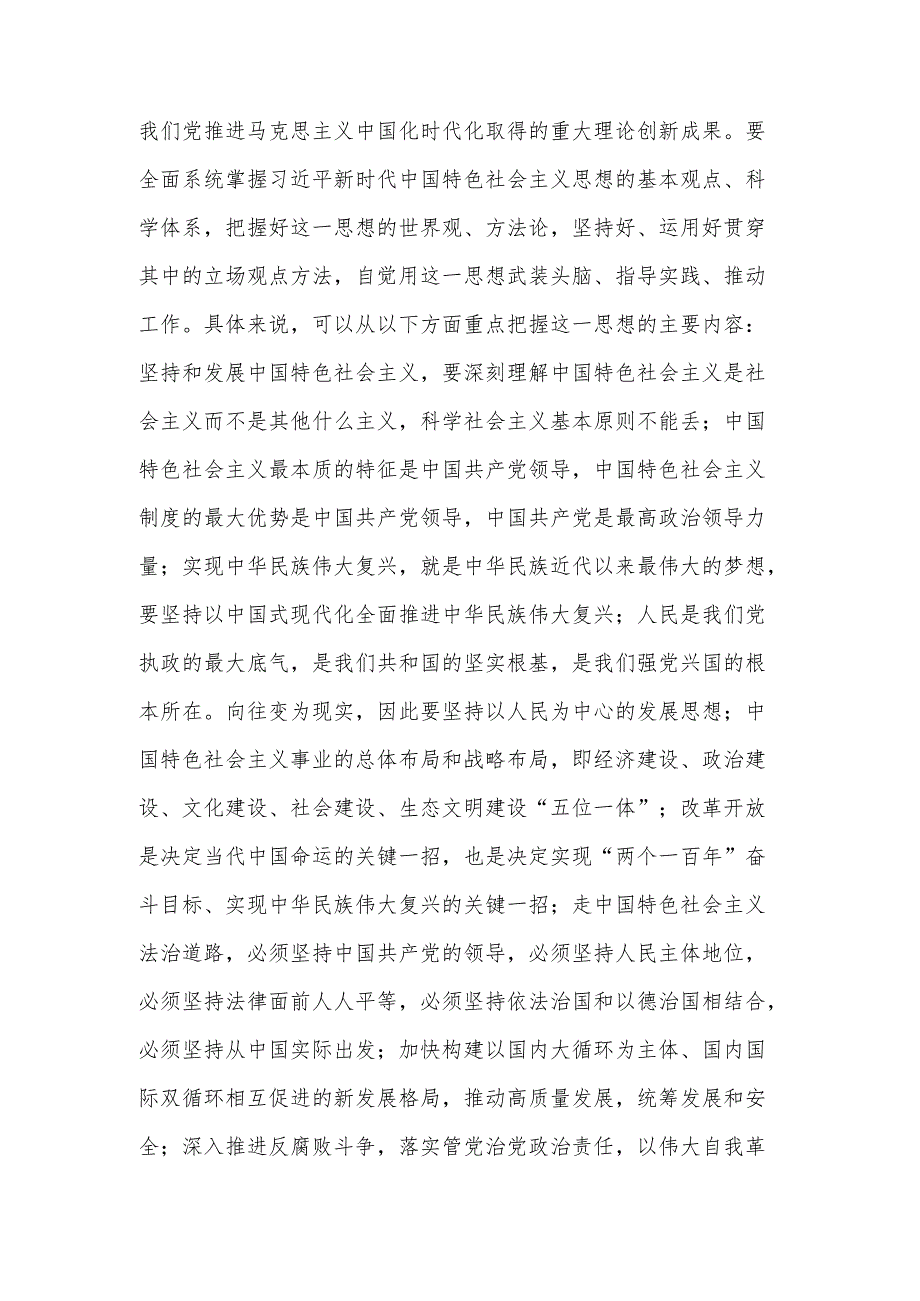 我们党推进马克思主义中国化时代化取得的重大理论创新成果。要全面系统掌握习近平新时代中国特色社会主义思想的基本观点、科学体系，把握好这一思想的世界观、方法论，坚持好、运用好贯穿其中的立场观点方法，自觉用这一思想武装头脑、指导实践、推动工作。具体来说，可以从以下方面重点把握这一思想的主要内容：坚持和发展中国特色社会主义，要深刻理解中国特色社会主义是社会主义而不是其他什么主义，科学社会主义基本原则不能丢；中国特色社会主义最本质的特征是中国共产党领导，中国特色社会主义制度的最大优势是中国共产党领导，中国共产党是最高政治领导力量；实现中华民族伟大复兴，就是中华民族近代以来最伟大的梦想，要坚持以中国式现代化全面推进中华民族伟大复兴；人民是我们党执政的最大底气，是我们共和国的坚实根基，是我们强党兴国的根本所在。向往变为现实，因此要坚持以人民为中心的发展思想；中国特色社会主义事业的总体布局和战略布局，即经济建设、政治建设、文化建设、社会建设、生态文明建设“五位一体”；改革开放是决定当代中国命运的关键一招，也是决定实现“两个一百年”奋斗目标、实现中华民族伟大复兴的关键一招；走中国特色社会主义法治道路，必须坚持中国共产党的领导，必须坚持人民主体地位，必须坚持法律面前人人平等，必须坚持依法治国和以德治国相结合，必须坚持从中国实际出发；加快构建以国内大循环为主体、国内国际双循环相互促进的新发展格局，推动高质量发展，统筹发展和安全；深入推进反腐败斗争，落实管党治党政治责任，以伟大自我革